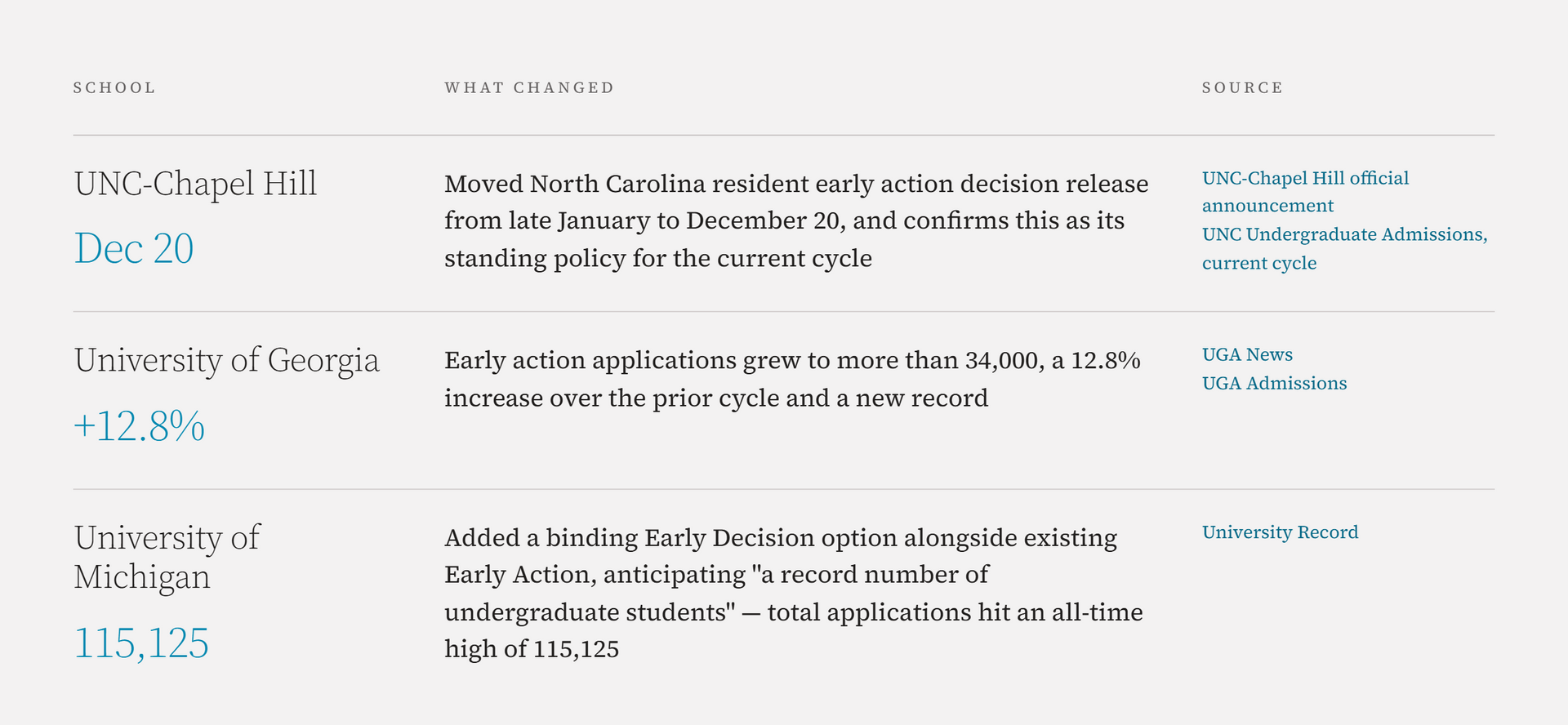 | SCHOOL | WHAT CHANGED | SOURCE |
|---|---|---|
| UNC-Chapel Hill Dec 20 | Moved North Carolina resident early action decision release from late January to December 20, and confirms this as its standing policy for the current cycle | UNC-Chapel Hill official announcement UNC Undergraduate Admissions, current cycle |
| University of Georgia +12.8% | Early action applications grew to more than 34,000, a 12.8% increase over the prior cycle and a new record | UGA News UGA Admissions |
| University of Michigan 115,125 | Added a binding Early Decision option alongside existing Early Action, anticipating "a record number of undergraduate students" — total applications hit an all-time high of 115,125 | University Record |